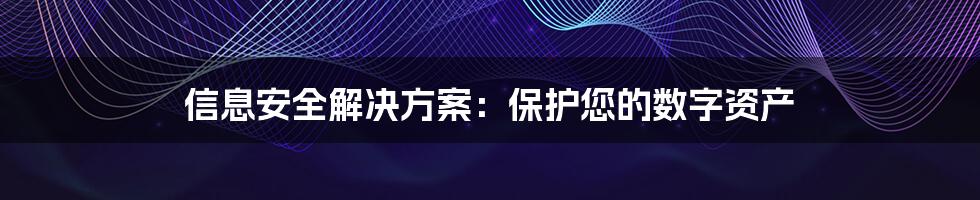 信息安全解决方案：保护您的数字资产